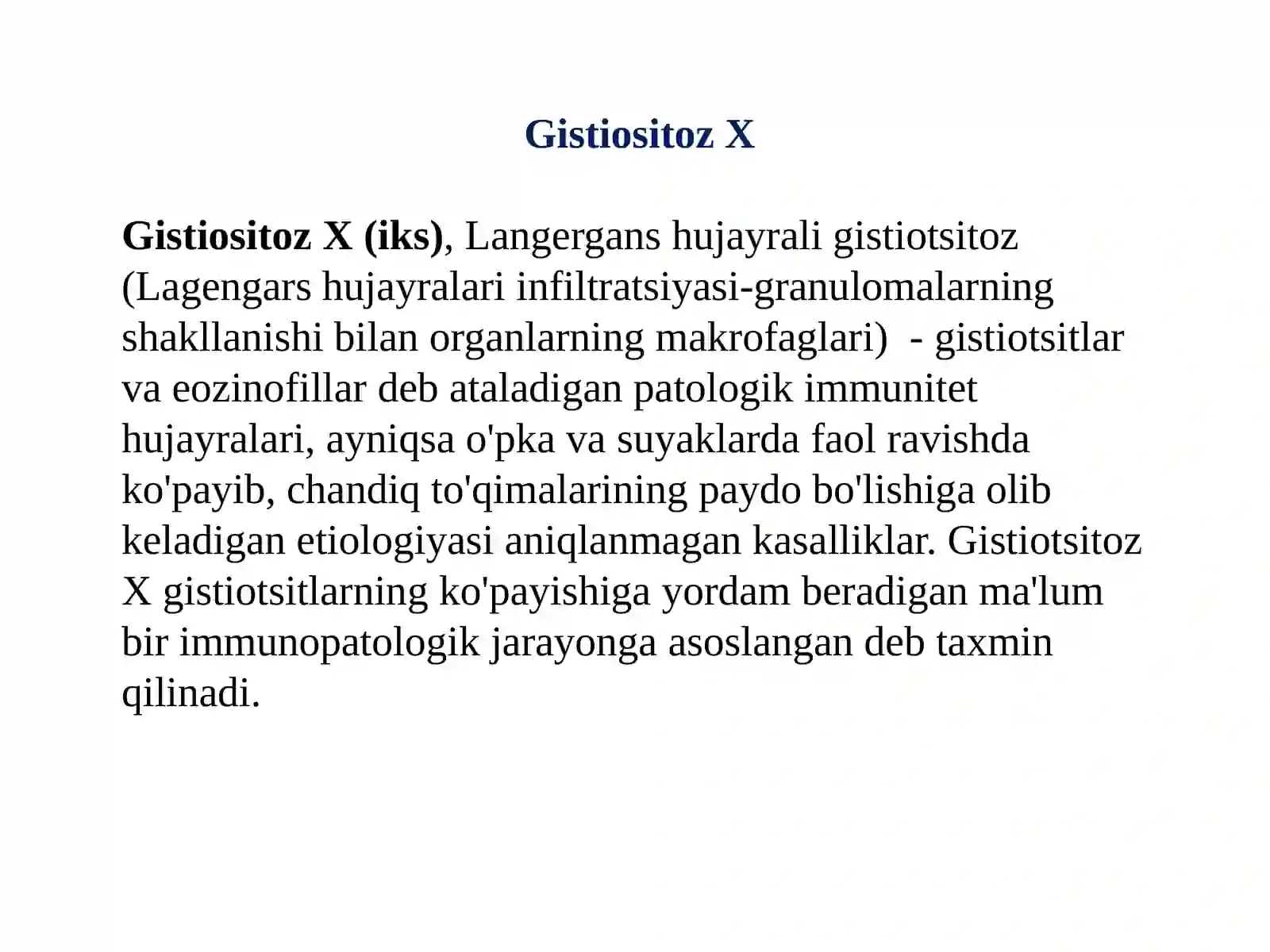 Gistiositoz X

Gistiositoz X (iks), Langergans hujayrali gistiotsitoz (Lagengars hujayralari infiltratsiyasi-granulomalarning shakllanishi bilan organlarning makrofaglari)  - gistiotsitlar va eozinofillar deb ataladigan patologik immunitet hujayralari, ayniqsa o'pka va suyaklarda faol ravishda ko'payib, chandiq to'qimalarining paydo bo'lishiga olib keladigan etiologiyasi aniqlanmagan kasalliklar. Gistiotsitoz X gistiotsitlarning ko'payishiga yordam beradigan ma'lum bir immunopatologik jarayonga asoslangan deb taxmin qilinadi.